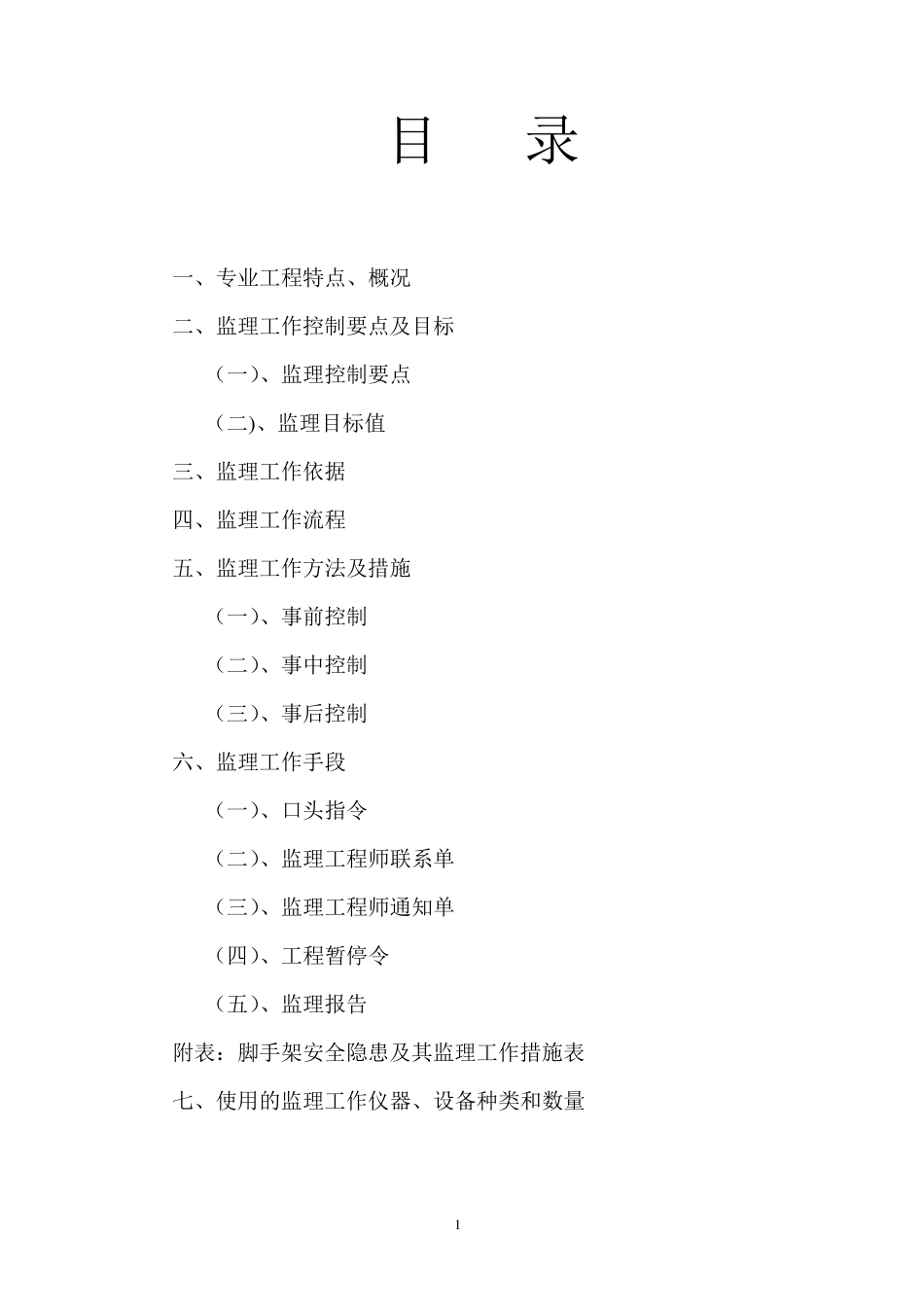 目 录

一、专业工程特点、概况

二、监理工作控制要点及目标

（一）、监理控制要点

（二)、监理目标值

三、监理工作依据

四、监理工作流程

五、监理工作方法及措施

（一）、事前控制

（二）、事中控制

（三）、事后控制

六、监理工作手段

（一）、口头指令

（二）、监理工程师联系单

（三）、监理工程师通知单

（四）、工程暂停令

（五）、监理报告

附表：脚手架安全隐患及其监理工作措施表

七、使用的监理工作仪器、设备种类和数量

1